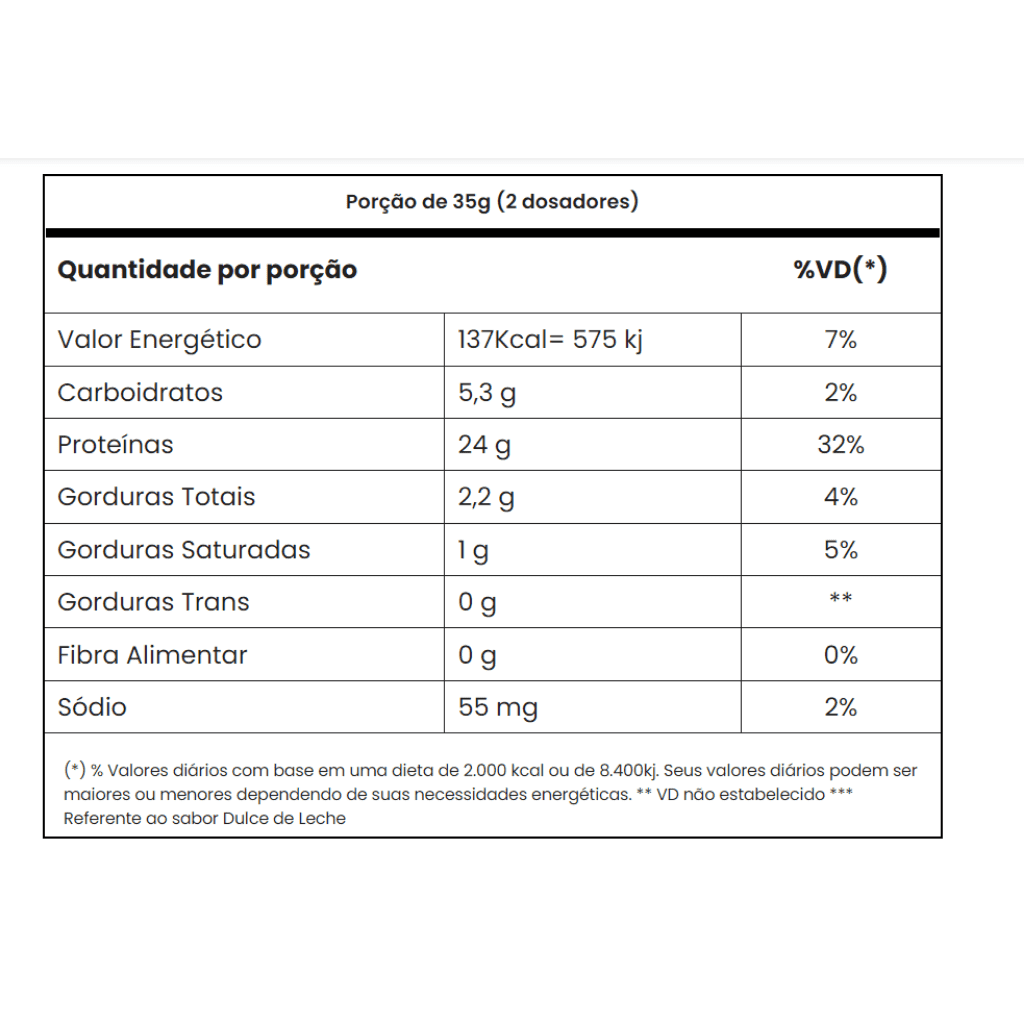 Porção de 35g (2 dosadores)

| Quantidade por porção | | %VD(*) |
|---|---|---|
| Valor Energético | 137Kcal= 575 kj | 7% |
| Carboidratos | 5,3 g | 2% |
| Proteínas | 24 g | 32% |
| Gorduras Totais | 2,2 g | 4% |
| Gorduras Saturadas | 1 g | 5% |
| Gorduras Trans | 0 g | ** |
| Fibra Alimentar | 0 g | 0% |
| Sódio | 55 mg | 2% |

(*) % Valores diários com base em uma dieta de 2.000 kcal ou de 8.400kj. Seus valores diários podem ser maiores ou menores dependendo de suas necessidades energéticas. ** VD não estabelecido *** Referente ao sabor Dulce de Leche